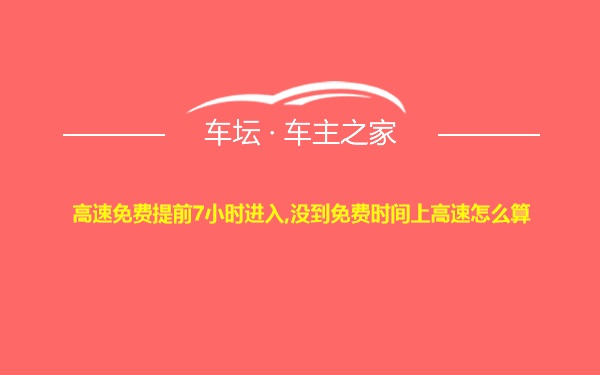 车坛 · 车主之家

高速免费提前7小时进入,没到免费时间上高速怎么算